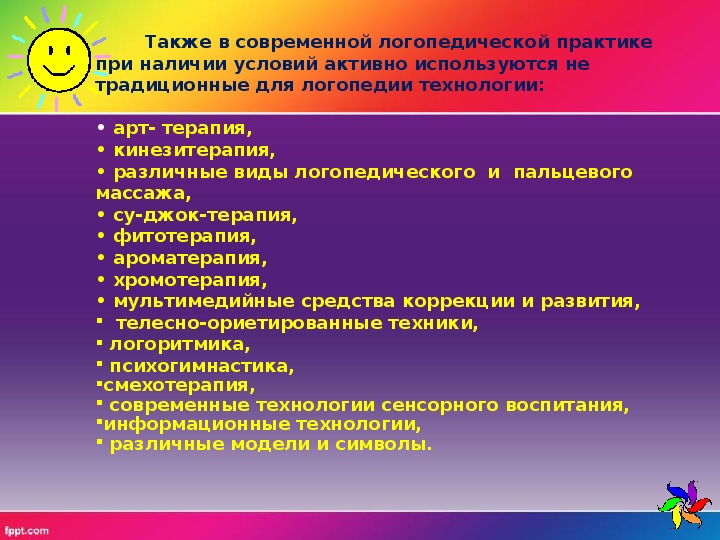 Также в современной логопедической практике при наличии условий активно используются не традиционные для логопедии технологии:

• арт- терапия,
• кинезитерапия,
• различные виды логопедического и пальцевого массажа,
• су-джок-терапия,
• фитотерапия,
• ароматерапия,
• хромотерапия,
• мультимедийные средства коррекции и развития,
▪ телесно-ориетированные техники,
▪ логоритмика,
▪ психогимнастика,
▪смехотерапия,
▪ современные технологии сенсорного воспитания,
▪информационные технологии,
▪ различные модели и символы.

fppt.com